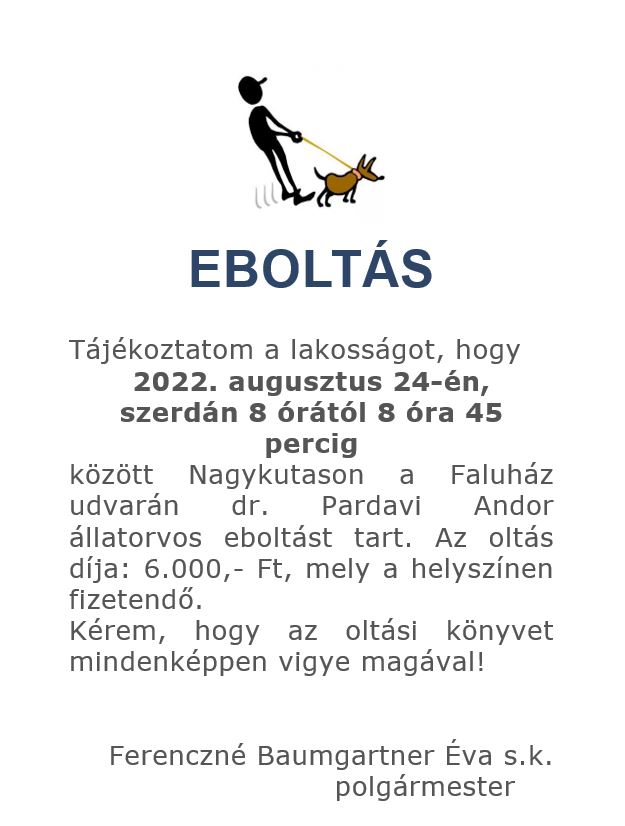 EBOLTÁS

Tájékoztatom a lakosságot, hogy
2022. augusztus 24-én, szerdán 8 órától 8 óra 45 percig
között Nagykutason a Faluház udvarán dr. Pardavi Andor állatorvos eboltást tart. Az oltás díja: 6.000,- Ft, mely a helyszínen fizetendő.
Kérem, hogy az oltási könyvet mindenképpen vigye magával!

Ferenczné Baumgartner Éva s.k.
polgármester